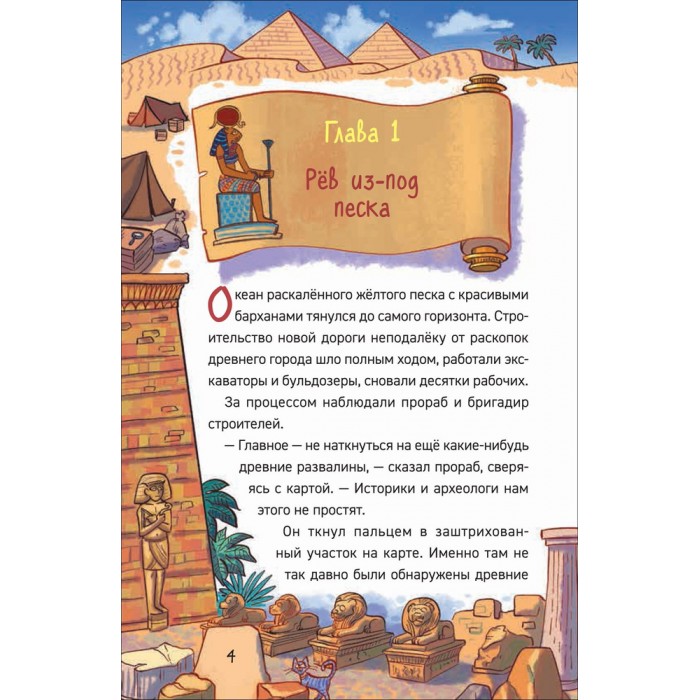 Глава 1

Рёв из-под песка

Океан раскалённого жёлтого песка с красивыми барханами тянулся до самого горизонта. Строительство новой дороги неподалёку от раскопок древнего города шло полным ходом, работали экскаваторы и бульдозеры, сновали десятки рабочих.

За процессом наблюдали прораб и бригадир строителей.

— Главное — не наткнуться на ещё какие-нибудь древние развалины, — сказал прораб, сверяясь с картой. — Историки и археологи нам этого не простят.

Он ткнул пальцем в заштрихованный участок на карте. Именно там не так давно были обнаружены древние

4